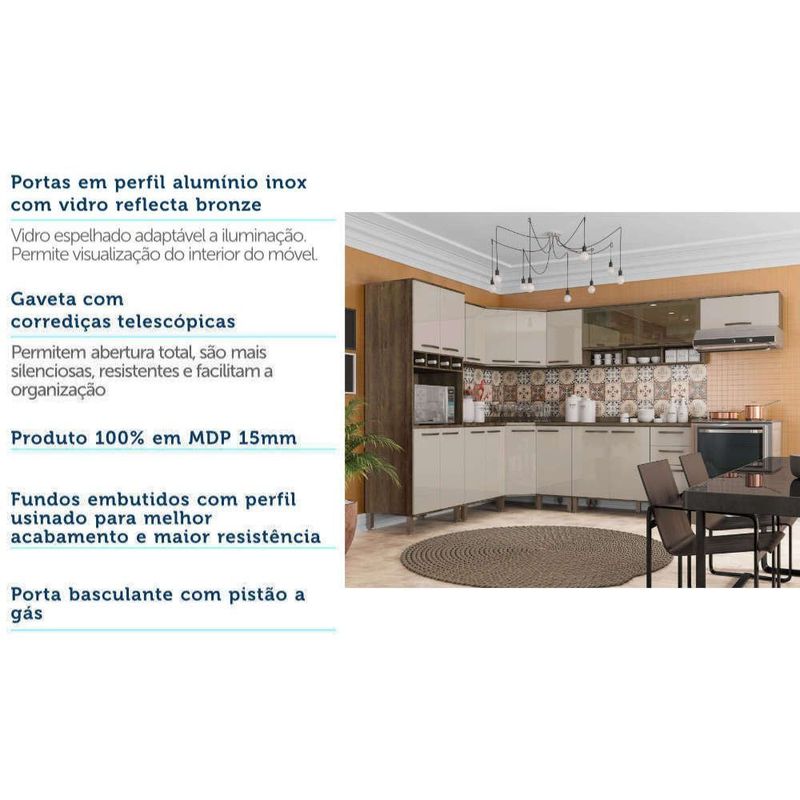 Portas em perfil alumínio inox com vidro reflecta bronze

Vidro espelhado adaptável a iluminação. Permite visualização do interior do móvel.

Gaveta com corrediças telescópicas

Permitem abertura total, são mais silenciosas, resistentes e facilitam a organização

Produto 100% em MDP 15mm

Fundos embutidos com perfil usinado para melhor acabamento e maior resistência

Porta basculante com pistão a gás